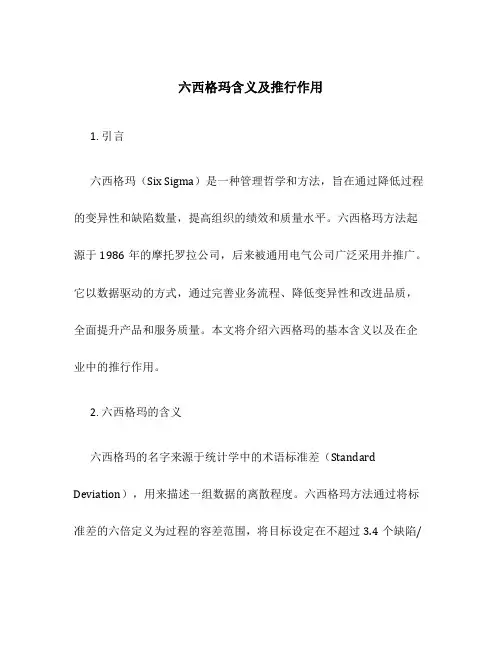 六西格玛含义及推行作用

1. 引言

六西格玛（Six Sigma）是一种管理哲学和方法，旨在通过降低过程的变异性和缺陷数量，提高组织的绩效和质量水平。六西格玛方法起源于 1986 年的摩托罗拉公司，后来被通用电气公司广泛采用并推广。它以数据驱动的方式，通过完善业务流程、降低变异性和改进品质，全面提升产品和服务质量。本文将介绍六西格玛的基本含义以及在企业中的推行作用。

2. 六西格玛的含义

六西格玛的名字来源于统计学中的术语标准差（Standard Deviation），用来描述一组数据的离散程度。六西格玛方法通过将标准差的六倍定义为过程的容差范围，将目标设定在不超过 3.4 个缺陷/